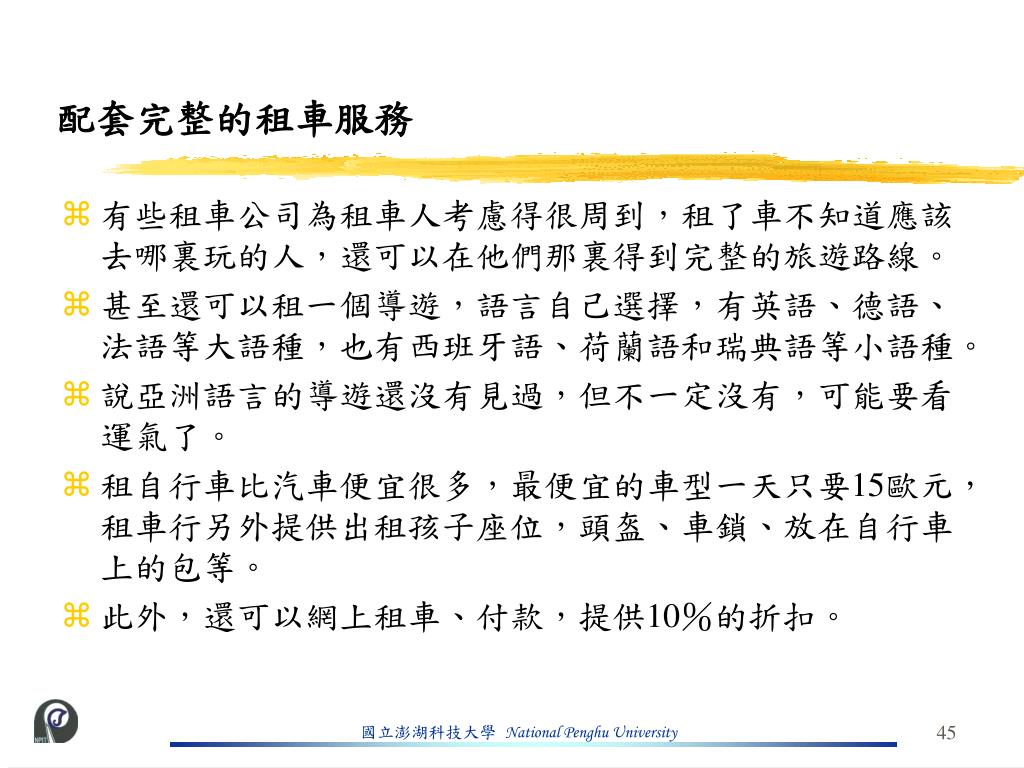 配套完整的租車服務

⌘ 有些租車公司為租車人考慮得很周到，租了車不知道應該去哪裏玩的人，還可以在他們那裏得到完整的旅遊路線。

⌘ 甚至還可以租一個導遊，語言自己選擇，有英語、德語、法語等大語種，也有西班牙語、荷蘭語和瑞典語等小語種。

⌘ 說亞洲語言的導遊還沒有見過，但不一定沒有，可能要看運氣了。

⌘ 租自行車比汽車便宜很多，最便宜的車型一天只要15歐元，租車行另外提供出租孩子座位，頭盔、車鎖、放在自行車上的包等。

⌘ 此外，還可以網上租車、付款，提供10%的折扣。

國立澎湖科技大學 National Penghu University

45